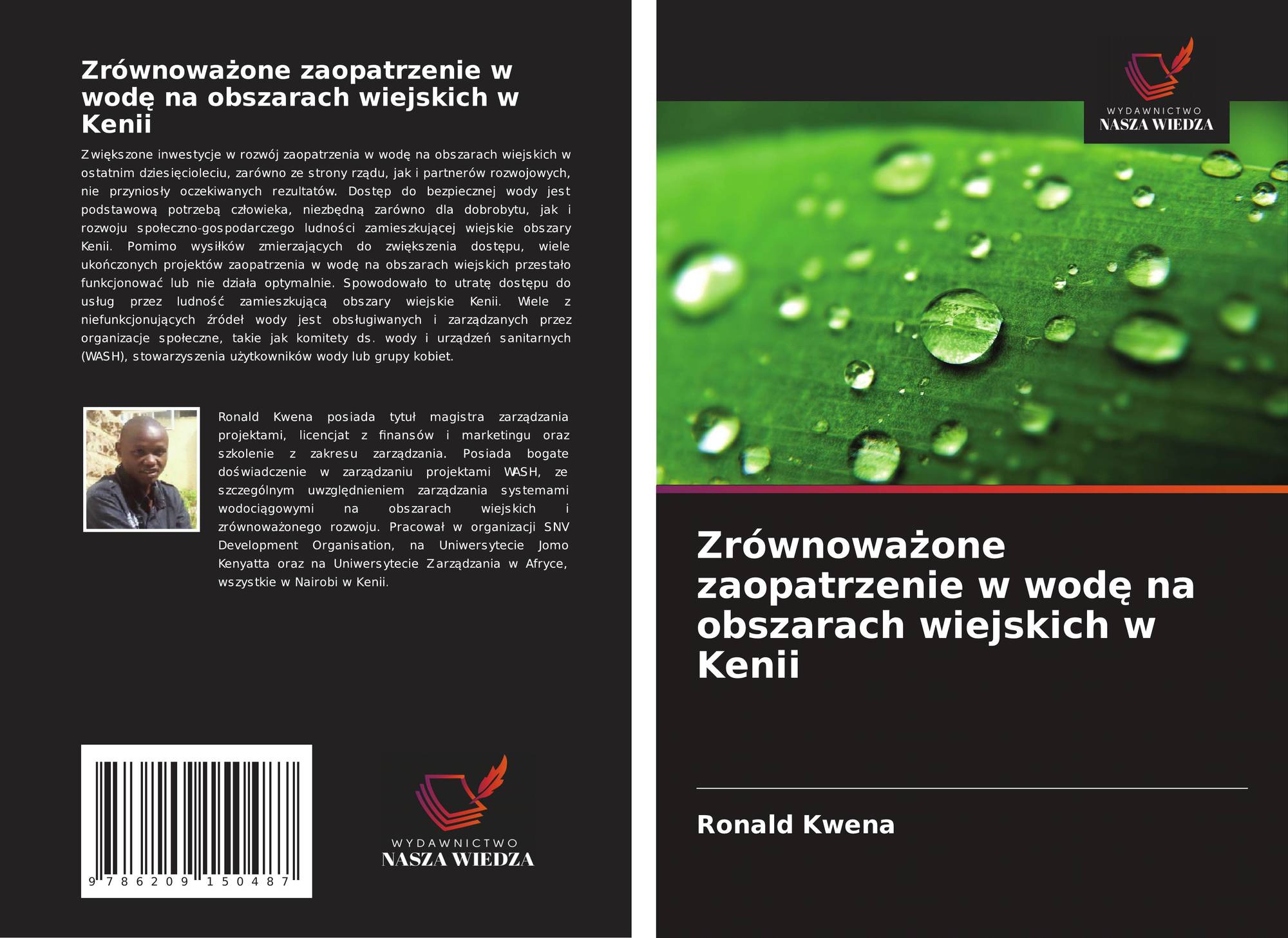 Zrównoważone zaopatrzenie w wodę na obszarach wiejskich w Kenii

Zwiększone inwestycje w rozwój zaopatrzenia w wodę na obszarach wiejskich w ostatnim dziesięcioleciu, zarówno ze strony rządu, jak i partnerów rozwojowych, nie przyniosły oczekiwanych rezultatów. Dostęp do bezpiecznej wody jest podstawową potrzebą człowieka, niezbędną zarówno dla dobrobytu, jak i rozwoju społeczno-gospodarczego ludności zamieszkującej wiejskie obszary Kenii. Pomimo wysiłków zmierzających do zwiększenia dostępu, wiele ukończonych projektów zaopatrzenia w wodę na obszarach wiejskich przestało funkcjonować lub nie działa optymalnie. Spowodowało to utratę dostępu do usług przez ludność zamieszkującą obszary wiejskie Kenii. Wiele z niefunkcjonujących źródeł wody jest obsługiwanych i zarządzanych przez organizacje społeczne, takie jak komitety ds. wody i urządzeń sanitarnych (WASH), stowarzyszenia użytkowników wody lub grupy kobiet.

Ronald Kwena posiada tytuł magistra zarządzania projektami, licencjat z finansów i marketingu oraz szkolenie z zakresu zarządzania. Posiada bogate doświadczenie w zarządzaniu projektami WASH, ze szczególnym uwzględnieniem zarządzania systemami wodociągowymi na obszarach wiejskich i zrównoważonego rozwoju. Pracował w organizacji SNV Development Organisation, na Uniwersytecie Jomo Kenyatta oraz na Uniwersytecie Zarządzania w Afryce, wszystkie w Nairobi w Kenii.

9 786209 150487

WYDAWNICTWO
NASZA WIEDZA

WYDAWNICTWO
NASZA WIEDZA

Zrównoważone zaopatrzenie w wodę na obszarach wiejskich w Kenii

Ronald Kwena